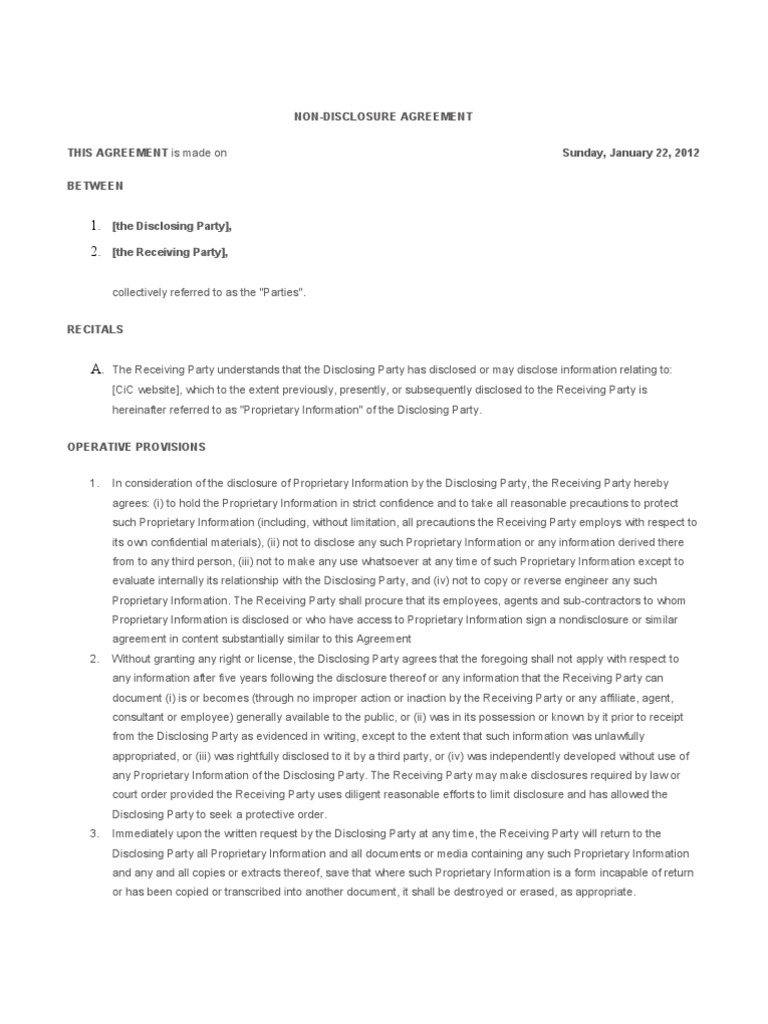 NON-DISCLOSURE AGREEMENT

THIS AGREEMENT is made on

Sunday, January 22, 2012

BETWEEN

1. [the Disclosing Party],

2. [the Receiving Party],

collectively referred to as the "Parties".

RECITALS

A. The Receiving Party understands that the Disclosing Party has disclosed or may disclose information relating to: [CiC website], which to the extent previously, presently, or subsequently disclosed to the Receiving Party is hereinafter referred to as "Proprietary Information" of the Disclosing Party.

OPERATIVE PROVISIONS

1. In consideration of the disclosure of Proprietary Information by the Disclosing Party, the Receiving Party hereby agrees: (i) to hold the Proprietary Information in strict confidence and to take all reasonable precautions to protect such Proprietary Information (including, without limitation, all precautions the Receiving Party employs with respect to its own confidential materials), (ii) not to disclose any such Proprietary Information or any information derived there from to any third person, (iii) not to make any use whatsoever at any time of such Proprietary Information except to evaluate internally its relationship with the Disclosing Party, and (iv) not to copy or reverse engineer any such Proprietary Information. The Receiving Party shall procure that its employees, agents and sub-contractors to whom Proprietary Information is disclosed or who have access to Proprietary Information sign a nondisclosure or similar agreement in content substantially similar to this Agreement

2. Without granting any right or license, the Disclosing Party agrees that the foregoing shall not apply with respect to any information after five years following the disclosure thereof or any information that the Receiving Party can document (i) is or becomes (through no improper action or inaction by the Receiving Party or any affiliate, agent, consultant or employee) generally available to the public, or (ii) was in its possession or known by it prior to receipt from the Disclosing Party as evidenced in writing, except to the extent that such information was unlawfully appropriated, or (iii) was rightfully disclosed to it by a third party, or (iv) was independently developed without use of any Proprietary Information of the Disclosing Party. The Receiving Party may make disclosures required by law or court order provided the Receiving Party uses diligent reasonable efforts to limit disclosure and has allowed the Disclosing Party to seek a protective order.

3. Immediately upon the written request by the Disclosing Party at any time, the Receiving Party will return to the Disclosing Party all Proprietary Information and all documents or media containing any such Proprietary Information and any and all copies or extracts thereof, save that where such Proprietary Information is a form incapable of return or has been copied or transcribed into another document, it shall be destroyed or erased, as appropriate.